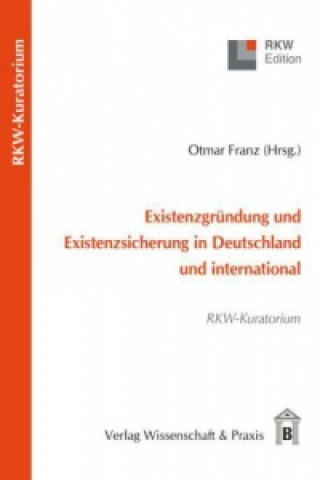 RKW-Kuratorium

RKW
Edition

Otmar Franz (Hrsg.)

Existenzgründung und Existenzsicherung in Deutschland und international

RKW-Kuratorium

Verlag Wissenschaft & Praxis

B